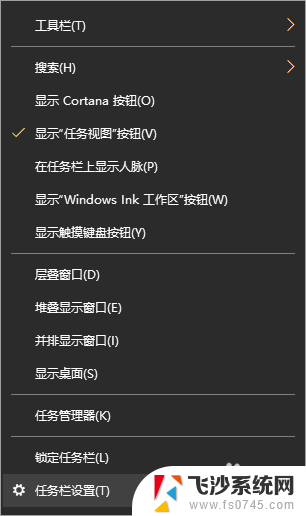 工具栏(T)

搜索(H)

显示 Cortana 按钮(O)

显示"任务视图"按钮(V)

在任务栏上显示人脉(P)

显示"Windows Ink 工作区"按钮(W)

显示触摸键盘按钮(Y)

层叠窗口(D)

堆叠显示窗口(E)

并排显示窗口(I)

显示桌面(S)

任务管理器(K)

锁定任务栏(L)

任务栏设置(T)

飞沙系统网
www.fs0745.com